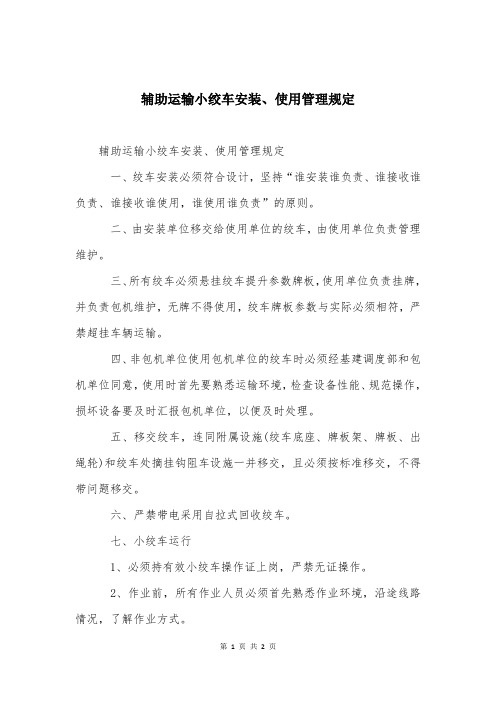 辅助运输小绞车安装、使用管理规定

辅助运输小绞车安装、使用管理规定

一、绞车安装必须符合设计，坚持“谁安装谁负责、谁接收谁负责、谁接收谁使用，谁使用谁负责”的原则。

二、由安装单位移交给使用单位的绞车，由使用单位负责管理维护。

三、所有绞车必须悬挂绞车提升参数牌板，使用单位负责挂牌，并负责包机维护，无牌不得使用，绞车牌板参数与实际必须相符，严禁超挂车辆运输。

四、非包机单位使用包机单位的绞车时必须经基建调度部和包机单位同意，使用时首先要熟悉运输环境，检查设备性能、规范操作，损坏设备要及时汇报包机单位，以便及时处理。

五、移交绞车，连同附属设施(绞车底座、牌板架、牌板、出绳轮)和绞车处摘挂钩阻车设施一并移交，且必须按标准移交，不得带问题移交。

六、严禁带电采用自拉式回收绞车。

七、小绞车运行

1、必须持有效小绞车操作证上岗，严禁无证操作。

2、作业前，所有作业人员必须首先熟悉作业环境，沿途线路情况，了解作业方式。

第 1 页 共 2 页